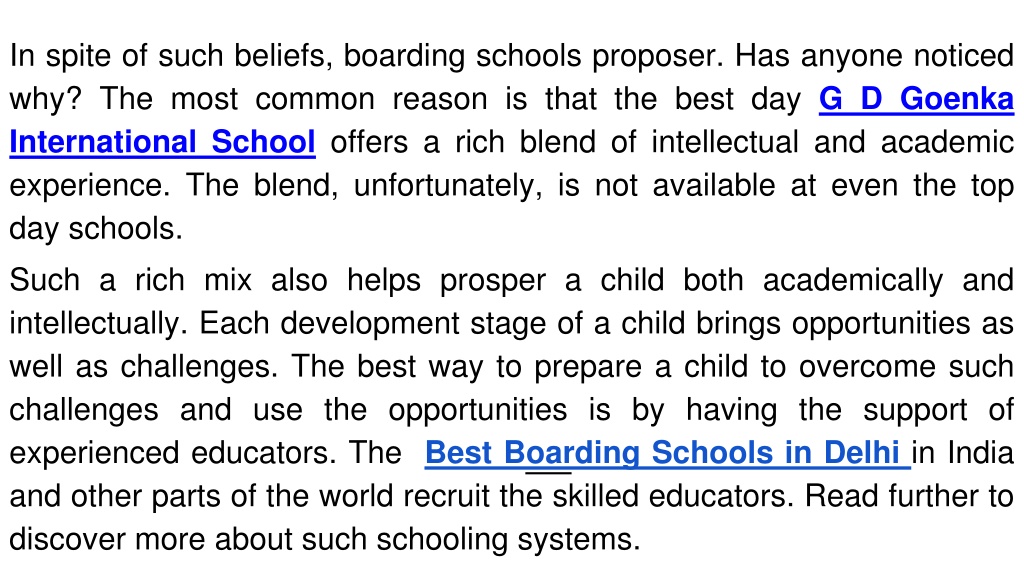 In spite of such beliefs, boarding schools proposer. Has anyone noticed why? The most common reason is that the best day G D Goenka International School offers a rich blend of intellectual and academic experience. The blend, unfortunately, is not available at even the top day schools.

Such a rich mix also helps prosper a child both academically and intellectually. Each development stage of a child brings opportunities as well as challenges. The best way to prepare a child to overcome such challenges and use the opportunities is by having the support of experienced educators. The Best Boarding Schools in Delhi in India and other parts of the world recruit the skilled educators. Read further to discover more about such schooling systems.